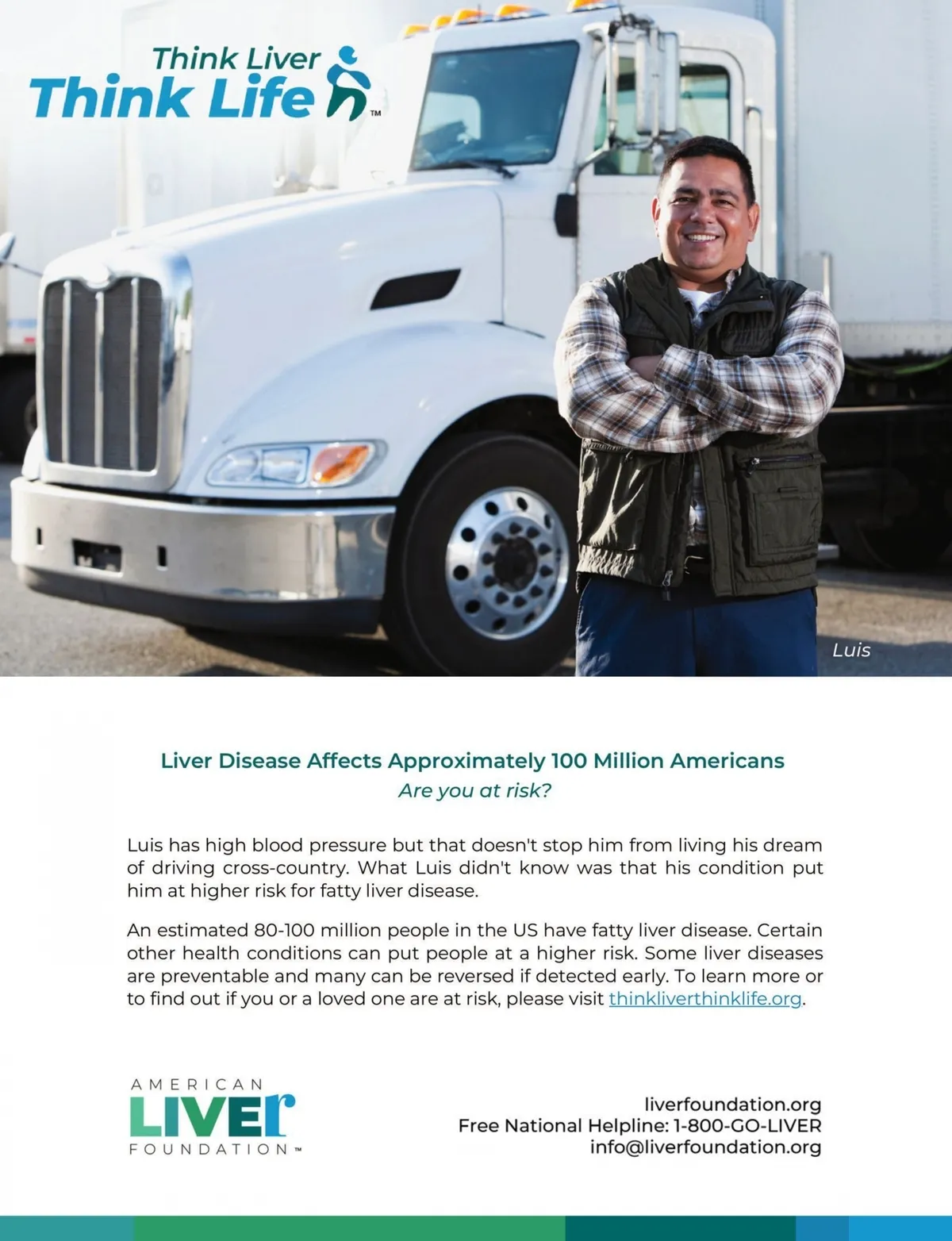 Think Liver
Think Life™

Luis

Liver Disease Affects Approximately 100 Million Americans
Are you at risk?

Luis has high blood pressure but that doesn't stop him from living his dream of driving cross-country. What Luis didn't know was that his condition put him at higher risk for fatty liver disease.

An estimated 80-100 million people in the US have fatty liver disease. Certain other health conditions can put people at a higher risk. Some liver diseases are preventable and many can be reversed if detected early. To learn more or to find out if you or a loved one are at risk, please visit thinkliverthinklife.org.

AMERICAN
LIVER
FOUNDATION™

liverfoundation.org
Free National Helpline: 1-800-GO-LIVER
info@liverfoundation.org